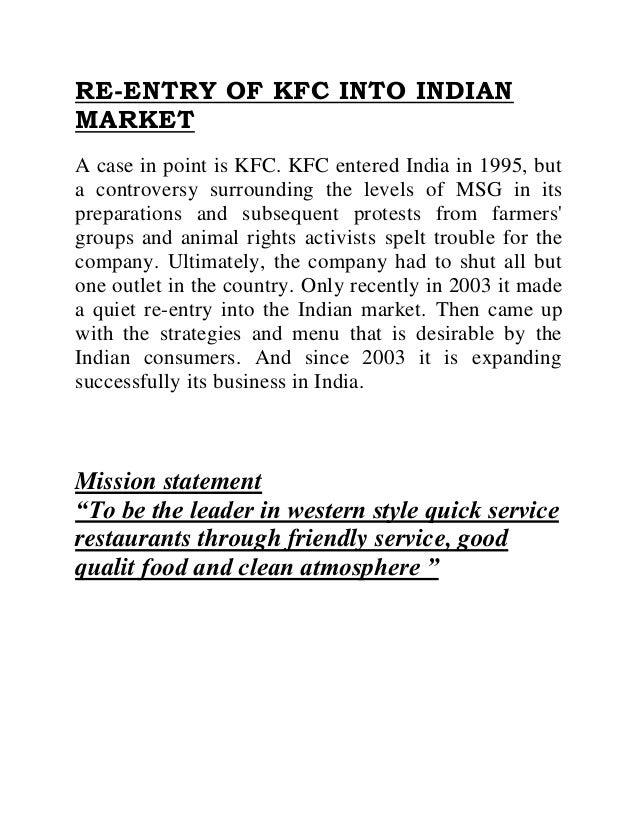 RE-ENTRY OF KFC INTO INDIAN MARKET

A case in point is KFC. KFC entered India in 1995, but a controversy surrounding the levels of MSG in its preparations and subsequent protests from farmers' groups and animal rights activists spelt trouble for the company. Ultimately, the company had to shut all but one outlet in the country. Only recently in 2003 it made a quiet re-entry into the Indian market. Then came up with the strategies and menu that is desirable by the Indian consumers. And since 2003 it is expanding successfully its business in India.

Mission statement
“To be the leader in western style quick service restaurants through friendly service, good qualit food and clean atmosphere ”